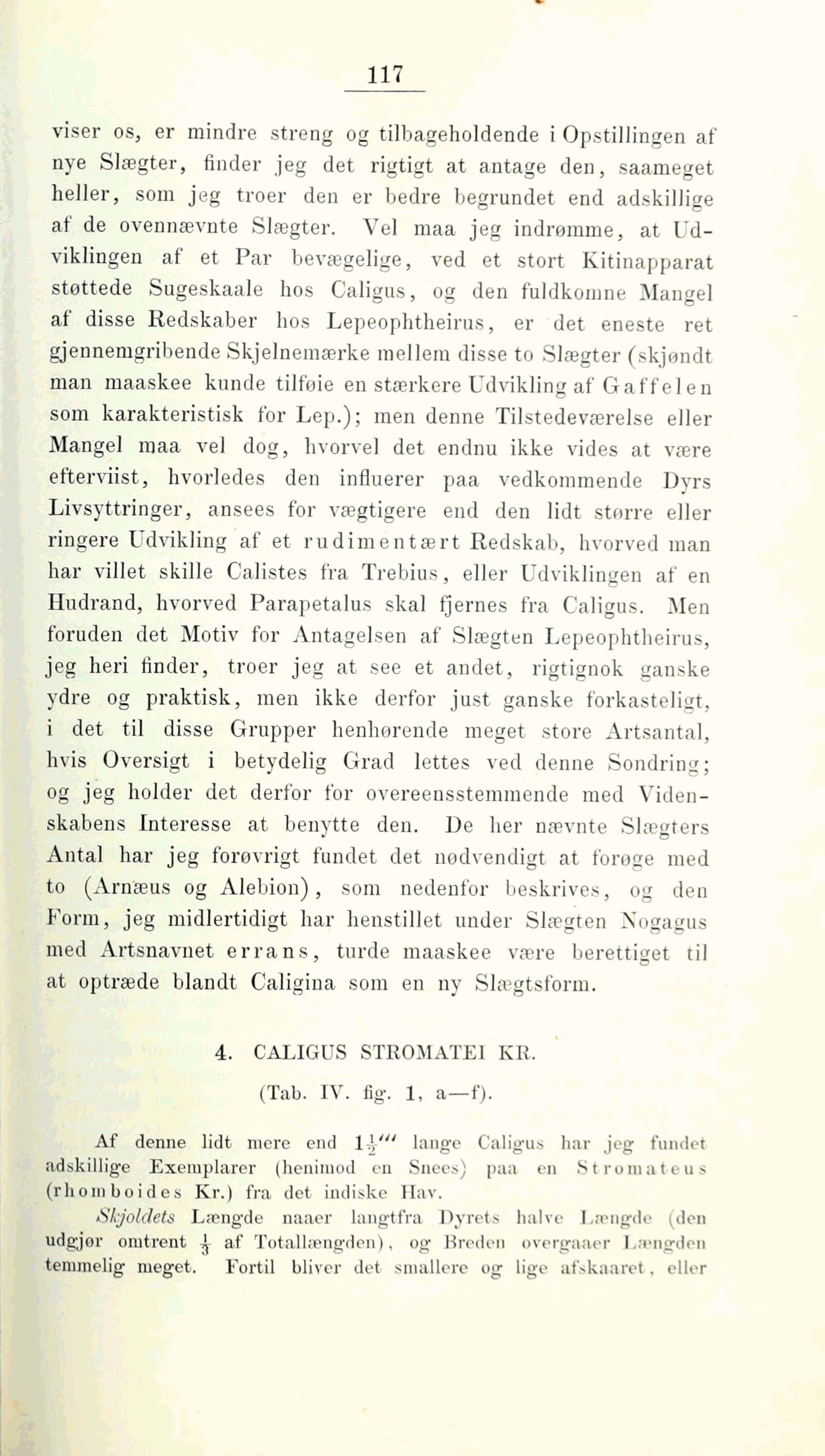 117

viser os, er mindre streng og tilbageholdende i Opstillingen af nye Slægter, finder jeg det rigtigt at antage den, saameget heller, som jeg troer den er bedre begrundet end adskillige af de ovennævnte Slægter. Vel maa jeg indrømme, at Udviklingen af et Par bevægelige, ved et stort Kitinapparat støttede Sugeskaale hos Caligus, og den fuldkomne Mangel af disse Redskaber hos Lepeophtheirus, er det eneste ret gjennemgribende Skjelnemærke mellem disse to Slægter (skjøndt man maaskee kunde tilføie en stærkere Udvikling af Gaffelen som karakteristisk for Lep.); men denne Tilstedeværelse eller Mangel maa vel dog, hvorvel det endnu ikke vides at være efterviist, hvorledes den influerer paa vedkommende Dyrs Livsyttringer, ansees for vægtigere end den lidt større eller ringere Udvikling af et rudimentært Redskab, hvorved man har villet skille Calistes fra Trebius, eller Udviklingen af en Hudrand, hvorved Parapetalus skal fjernes fra Caligus. Men foruden det Motiv for Antagelsen af Slægten Lepeophtheirus, jeg heri finder, troer jeg at see et andet, rigtignok ganske ydre og praktisk, men ikke derfor just ganske forkasteligt, i det til disse Grupper henhørende meget store Artsantal, hvis Oversigt i betydelig Grad lettes ved denne Sondring; og jeg holder det derfor for overeensstemmende med Videnskabens Interesse at benytte den. De her nævnte Slægters Antal har jeg forøvrigt fundet det nødvendigt at forøge med to (Arnæus og Alebion), som nedenfor beskrives, og den Form, jeg midlertidigt har henstillet under Slægten Nogagus med Artsnavnet errans, turde maaskee være berettiget til at optræde blandt Caligina som en ny Slægtsform.

4. CALIGUS STROMATEI KR.

(Tab. IV. fig. 1, a—f).

Af denne lidt mere end $1\frac{1}{2}'''$ lange Caligus har jeg fundet adskillige Exemplarer (henimod en Snees) paa en Stromateus (rhomboides Kr.) fra det indiske Hav.

Skjoldets Længde naaer langtfra Dyrets halve Længde (den udgjør omtrent $\frac{1}{3}$ af Totallængden), og Breden overgaaer Længden temmelig meget. Fortil bliver det smallere og lige afskaaret, eller